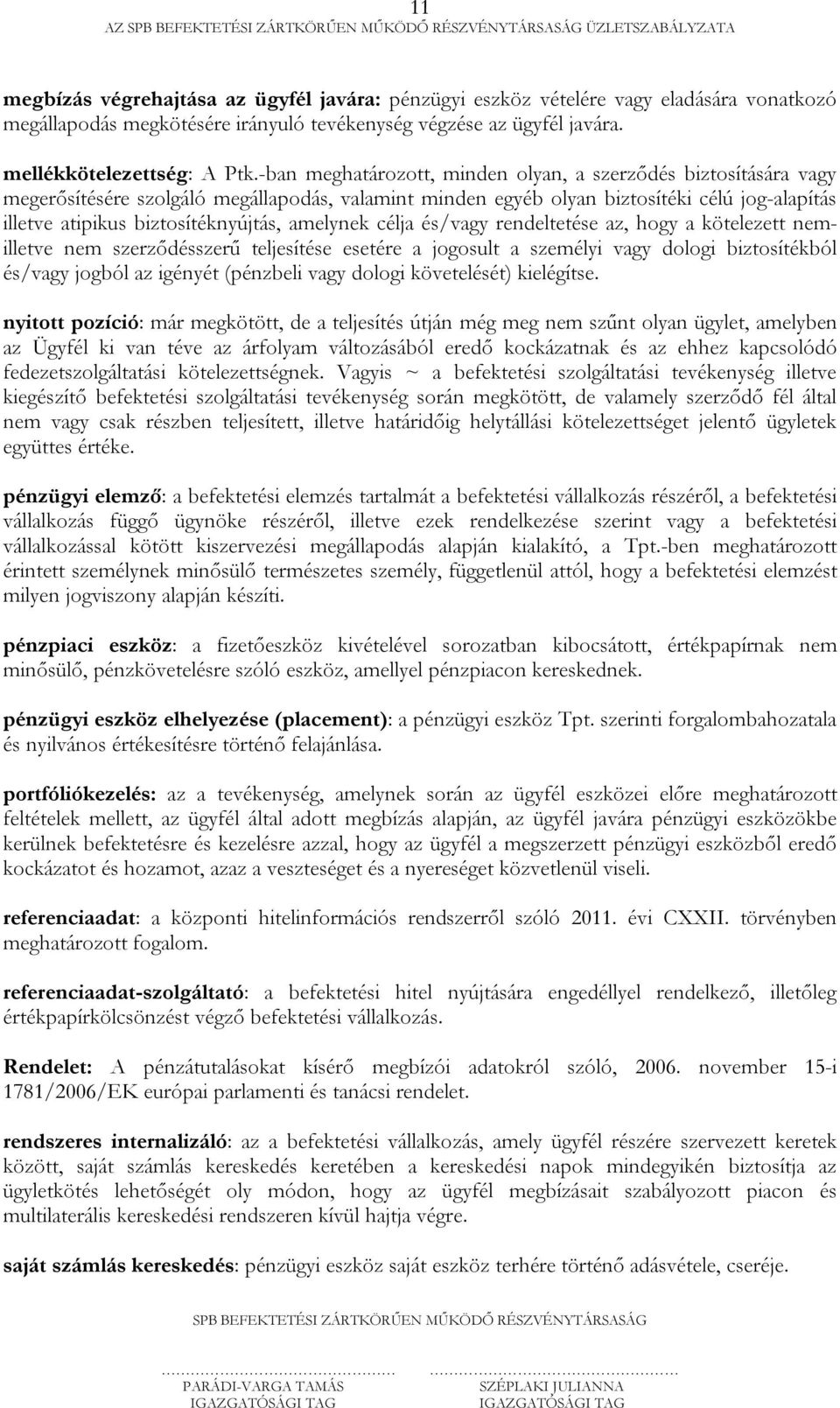 11
AZ SPB BEFEKTETÉSI ZÁRTKÖRŰEN MŰKÖDŐ RÉSZVÉNYTÁRSASÁG ÜZLETSZABÁLYZATA

megbízás végrehajtása az ügyfél javára: pénzügyi eszköz vételére vagy eladására vonatkozó megállapodás megkötésére irányuló tevékenység végzése az ügyfél javára.

mellékkötelezettség: A Ptk.-ban meghatározott, minden olyan, a szerződés biztosítására vagy megerősítésére szolgáló megállapodás, valamint minden egyéb olyan biztosítéki célú jog-alapítás illetve atipikus biztosítéknyújtás, amelynek célja és/vagy rendeltetése az, hogy a kötelezett nem-illetve nem szerződésszerű teljesítése esetére a jogosult a személyi vagy dologi biztosítékból és/vagy jogból az igényét (pénzbeli vagy dologi követelését) kielégítse.

nyitott pozíció: már megkötött, de a teljesítés útján még meg nem szűnt olyan ügylet, amelyben az Ügyfél ki van téve az árfolyam változásából eredő kockázatnak és az ehhez kapcsolódó fedezetszolgáltatási kötelezettségnek. Vagyis ~ a befektetési szolgáltatási tevékenység illetve kiegészítő befektetési szolgáltatási tevékenység során megkötött, de valamely szerződő fél által nem vagy csak részben teljesített, illetve határidőig helytállási kötelezettséget jelentő ügyletek együttes értéke.

pénzügyi elemző: a befektetési elemzés tartalmát a befektetési vállalkozás részéről, a befektetési vállalkozás függő ügynöke részéről, illetve ezek rendelkezése szerint vagy a befektetési vállalkozással kötött kiszervezési megállapodás alapján kialakító, a Tpt.-ben meghatározott érintett személynek minősülő természetes személy, függetlenül attól, hogy a befektetési elemzést milyen jogviszony alapján készíti.

pénzpiaci eszköz: a fizetőeszköz kivételével sorozatban kibocsátott, értékpapírnak nem minősülő, pénzkövetelésre szóló eszköz, amellyel pénzpiacon kereskednek.

pénzügyi eszköz elhelyezése (placement): a pénzügyi eszköz Tpt. szerinti forgalombahozatala és nyilvános értékesítésre történő felajánlása.

portfóliókezelés: az a tevékenység, amelynek során az ügyfél eszközei előre meghatározott feltételek mellett, az ügyfél által adott megbízás alapján, az ügyfél javára pénzügyi eszközökbe kerülnek befektetésre és kezelésre azzal, hogy az ügyfél a megszerzett pénzügyi eszközből eredő kockázatot és hozamot, azaz a veszteséget és a nyereséget közvetlenül viseli.

referenciaadat: a központi hitelinformációs rendszerről szóló 2011. évi CXXII. törvényben meghatározott fogalom.

referenciaadat-szolgáltató: a befektetési hitel nyújtására engedéllyel rendelkező, illetőleg értékpapírkölcsönzést végző befektetési vállalkozás.

Rendelet: A pénzátutalásokat kísérő megbízói adatokról szóló, 2006. november 15-i 1781/2006/EK európai parlamenti és tanácsi rendelet.

rendszeres internalizáló: az a befektetési vállalkozás, amely ügyfél részére szervezett keretek között, saját számlás kereskedés keretében a kereskedési napok mindegyikén biztosítja az ügyletkötés lehetőségét oly módon, hogy az ügyfél megbízásait szabályozott piacon és multilaterális kereskedési rendszeren kívül hajtja végre.

saját számlás kereskedés: pénzügyi eszköz saját eszköz terhére történő adásvétele, cseréje.

SPB BEFEKTETÉSI ZÁRTKÖRŰEN MŰKÖDŐ RÉSZVÉNYTÁRSASÁG

PARÁDI-VARGA TAMÁS
IGAZGATÓSÁGI TAG

SZÉPLAKI JULIANNA
IGAZGATÓSÁGI TAG